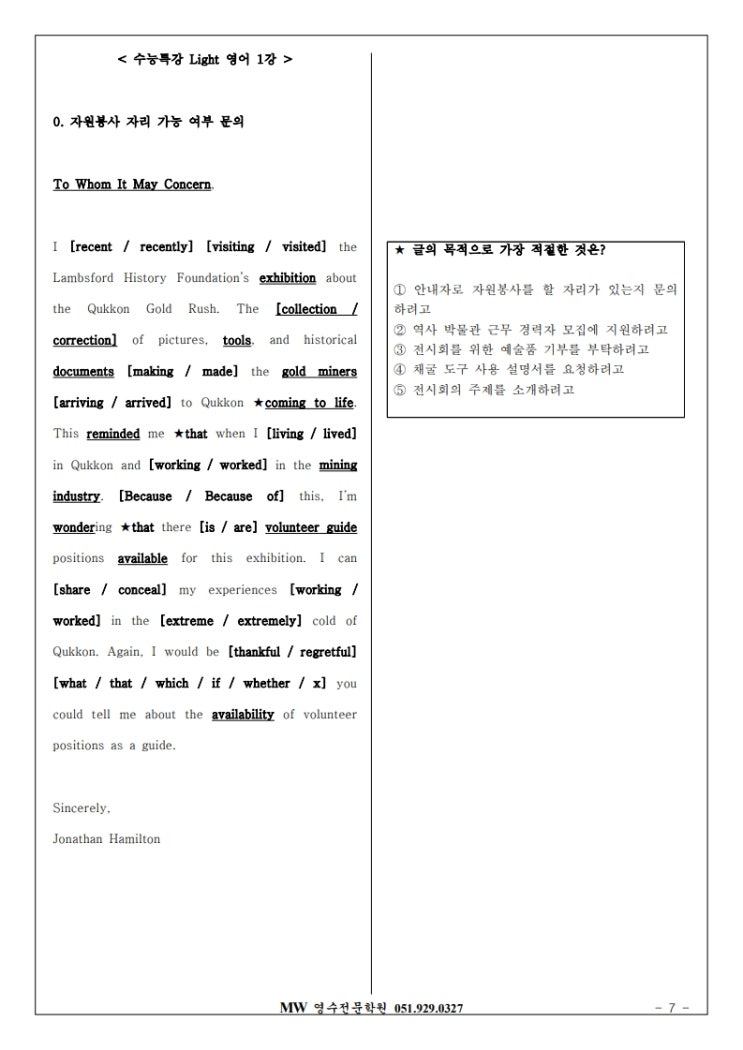 < 수능특강 Light 영어 1강 >

0. 자원봉사 자리 가능 여부 문의

To Whom It May Concern,

I [recent / recently] [visiting / visited] the Lambsford History Foundation's exhibition about the Qukkon Gold Rush. The [collection / correction] of pictures, tools, and historical documents [making / made] the gold miners [arriving / arrived] to Qukkon ★coming to life. This reminded me ★that when I [living / lived] in Qukkon and [working / worked] in the mining industry. [Because / Because of] this, I'm wondering ★that there [is / are] volunteer guide positions available for this exhibition. I can [share / conceal] my experiences [working / worked] in the [extreme / extremely] cold of Qukkon. Again, I would be [thankful / regretful] [what / that / which / if / whether / x] you could tell me about the availability of volunteer positions as a guide.

Sincerely,
Jonathan Hamilton

★ 글의 목적으로 가장 적절한 것은?

① 안내자로 자원봉사를 할 자리가 있는지 문의하려고
② 역사 박물관 근무 경력자 모집에 지원하려고
③ 전시회를 위한 예술품 기부를 부탁하려고
④ 채굴 도구 사용 설명서를 요청하려고
⑤ 전시회의 주제를 소개하려고

MW 영수전문학원 051.929.0327

- 7 -